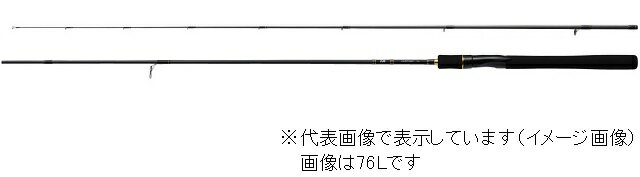 ※代表画像で表示しています（イメージ画像）
画像は76Lです